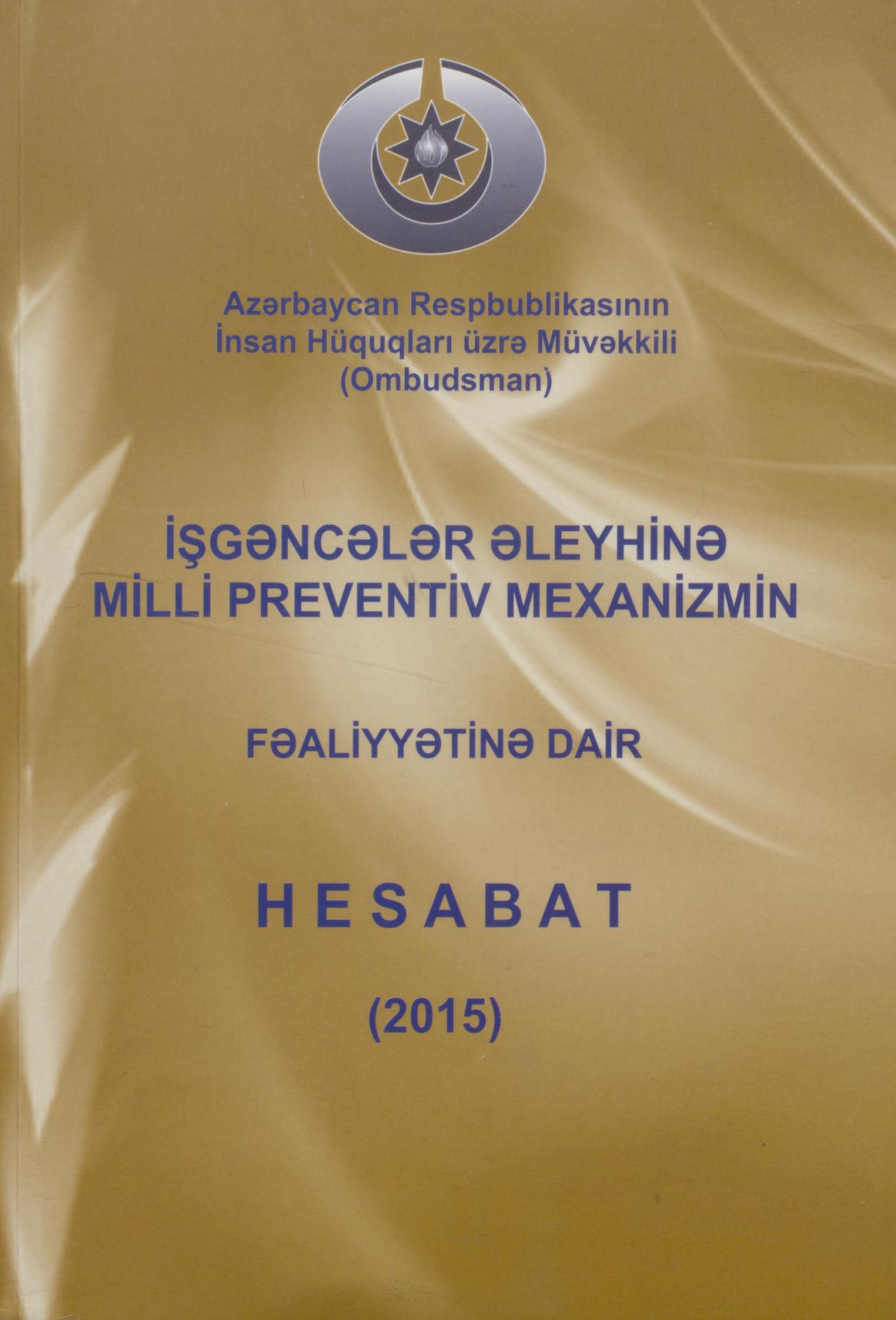 Azərbaycan Respbublikasının
İnsan Hüquqları üzrə Müvəkkili
(Ombudsman)

İŞGƏNCƏLƏR ƏLEYHİNƏ
MİLLİ PREVENTİV MEXANİZMİN

FƏALİYYƏTİNƏ DAİR

HESABAT

(2015)